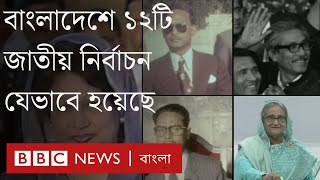 বাংলাদেশে ১২টি জাতীয় নির্বাচন যেভাবে হয়েছে

BBC NEWS | বাংলা